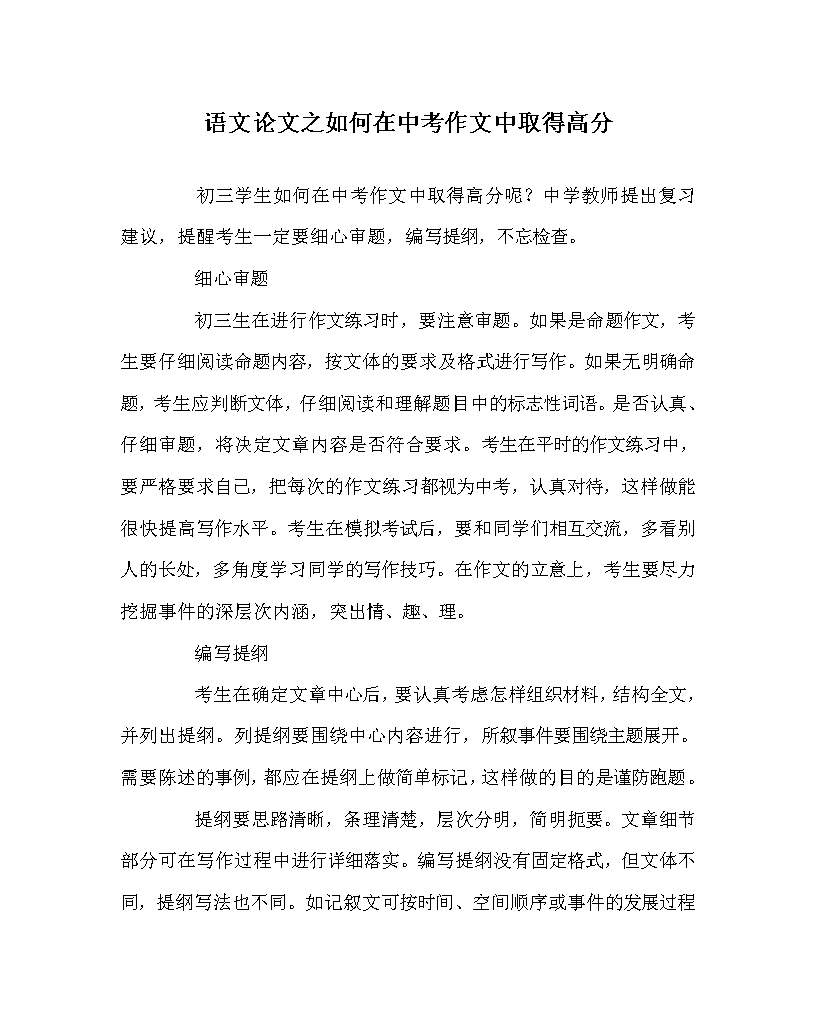 语文论文之如何在中考作文中取得高分

初三学生如何在中考作文中取得高分呢？中学教师提出复习建议，提醒考生一定要细心审题，编写提纲，不忘检查。

细心审题

初三生在进行作文练习时，要注意审题。如果是命题作文，考生要仔细阅读命题内容，按文体的要求及格式进行写作。如果无明确命题，考生应判断文体，仔细阅读和理解题目中的标志性词语。是否认真、仔细审题，将决定文章内容是否符合要求。考生在平时的作文练习中，要严格要求自己，把每次的作文练习都视为中考，认真对待，这样做能很快提高写作水平。考生在模拟考试后，要和同学们相互交流，多看别人的长处，多角度学习同学的写作技巧。在作文的立意上，考生要尽力挖掘事件的深层次内涵，突出情、趣、理。

编写提纲

考生在确定文章中心后，要认真考虑怎样组织材料，结构全文，并列出提纲。列提纲要围绕中心内容进行，所叙事件要围绕主题展开。需要陈述的事例，都应在提纲上做简单标记，这样做的目的是谨防跑题。

提纲要思路清晰，条理清楚，层次分明，简明扼要。文章细节部分可在写作过程中进行详细落实。编写提纲没有固定格式，但文体不同，提纲写法也不同。如记叙文可按时间、空间顺序或事件的发展过程